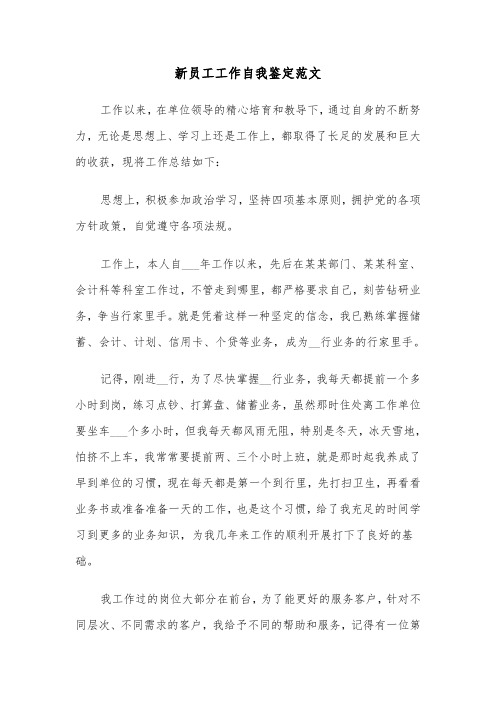 新员工工作自我鉴定范文

工作以来，在单位领导的精心培育和教导下，通过自身的不断努力，无论是思想上、学习上还是工作上，都取得了长足的发展和巨大的收获，现将工作总结如下：

思想上，积极参加政治学习，坚持四项基本原则，拥护党的各项方针政策，自觉遵守各项法规。

工作上，本人自___年工作以来，先后在某某部门、某某科室、会计科等科室工作过，不管走到哪里，都严格要求自己，刻苦钻研业务，争当行家里手。就是凭着这样一种坚定的信念，我已熟练掌握储蓄、会计、计划、信用卡、个贷等业务，成为__行业务的行家里手。

记得，刚进__行，为了尽快掌握__行业务，我每天都提前一个多小时到岗，练习点钞、打算盘、储蓄业务，虽然那时住处离工作单位要坐车___个多小时，但我每天都风雨无阻，特别是冬天，冰天雪地，怕挤不上车，我常常要提前两、三个小时上班，就是那时起我养成了早到单位的习惯，现在每天都是第一个到行里，先打扫卫生，再看看业务书或准备准备一天的工作，也是这个习惯，给了我充足的时间学习到更多的业务知识，为我几年来工作的顺利开展打下了良好的基础。

我工作过的岗位大部分在前台，为了能更好的服务客户，针对不同层次、不同需求的客户，我给予不同的帮助和服务，记得有一位第